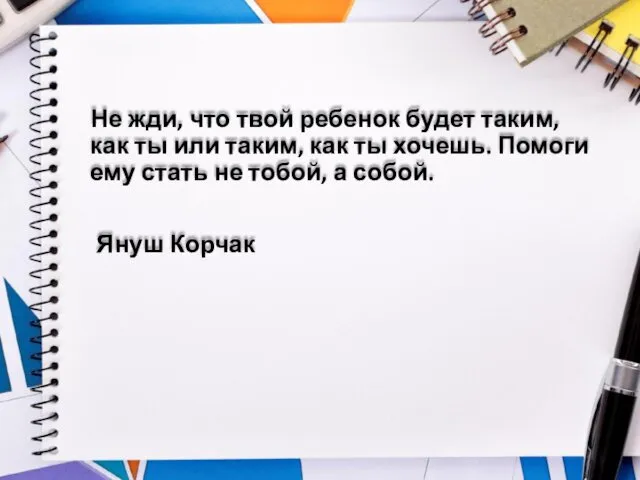 Не жди, что твой ребенок будет таким, как ты или таким, как ты хочешь. Помоги ему стать не тобой, а собой.

Януш Корчак